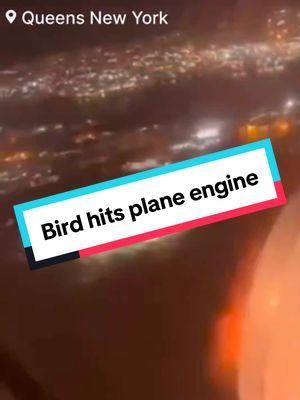 Queens New York

Bird hits plane engine